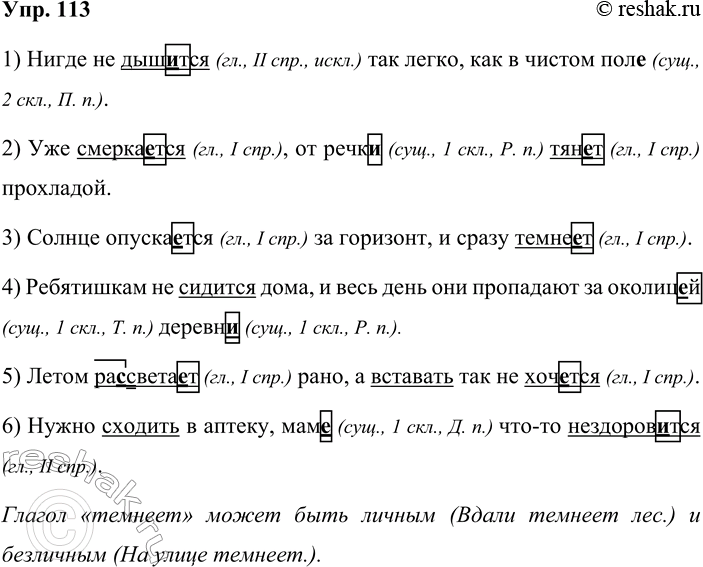 Упр. 113

© reshak.ru

1) Нигде не дышится (гл., II спр., искл.) так легко, как в чистом поле (сущ., 2 скл., П. п.).

2) Уже смеркается (гл., I спр.), от речки (сущ., 1 скл., Р. п.) тянет (гл., I спр.) прохладой.

3) Солнце опускается (гл., I спр.) за горизонт, и сразу темнеет (гл., I спр.).

4) Ребятишкам не сидится дома, и весь день они пропадают за околицей (сущ., 1 скл., Т. п.) деревни (сущ., 1 скл., Р. п.).

5) Летом рассветает (гл., I спр.) рано, а вставать так не хочется (гл., I спр.).

6) Нужно сходить в аптеку, маме (сущ., 1 скл., Д. п.) что-то нездоровится (гл., II спр.).

Глагол «темнеет» может быть личным (Вдали темнеет лес.) и безличным (На улице темнеет.).

reshak.ru